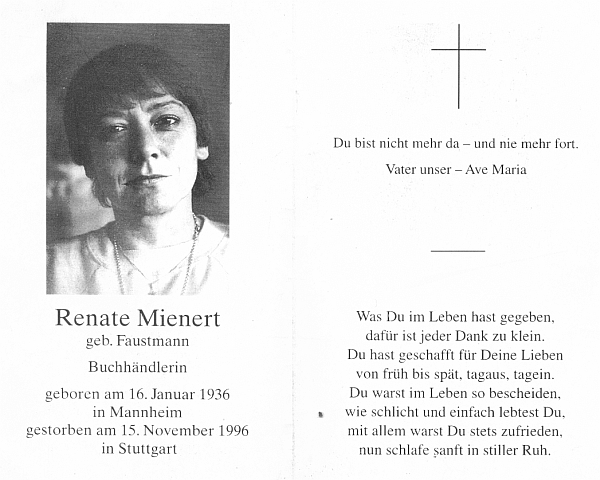 Renate Mienert
geb. Faustmann

Buchhändlerin

geboren am 16. Januar 1936
in Mannheim
gestorben am 15. November 1996
in Stuttgart

Du bist nicht mehr da – und nie mehr fort.

Vater unser – Ave Maria

Was Du im Leben hast gegeben,
dafür ist jeder Dank zu klein.
Du hast geschafft für Deine Lieben
von früh bis spät, tagaus, tagein.
Du warst im Leben so bescheiden,
wie schlicht und einfach lebtest Du,
mit allem warst Du stets zufrieden,
nun schlafe sanft in stiller Ruh.